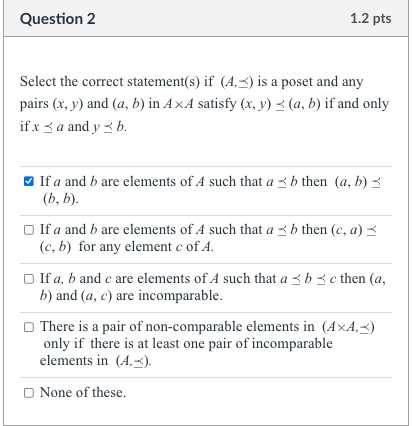 Question 2

1.2 pts

Select the correct statement(s) if $(A, \preceq)$ is a poset and any pairs $(x, y)$ and $(a, b)$ in $A \times A$ satisfy $(x, y) \preceq (a, b)$ if and only if $x \preceq a$ and $y \preceq b$.

☑ If $a$ and $b$ are elements of $A$ such that $a \preceq b$ then $(a, b) \preceq (b, b)$.

☐ If $a$ and $b$ are elements of $A$ such that $a \preceq b$ then $(c, a) \preceq (c, b)$ for any element $c$ of $A$.

☐ If $a$, $b$ and $c$ are elements of $A$ such that $a \preceq b \preceq c$ then $(a, b)$ and $(a, c)$ are incomparable.

☐ There is a pair of non-comparable elements in $(A \times A, \preceq)$ only if there is at least one pair of incomparable elements in $(A, \preceq)$.

☐ None of these.